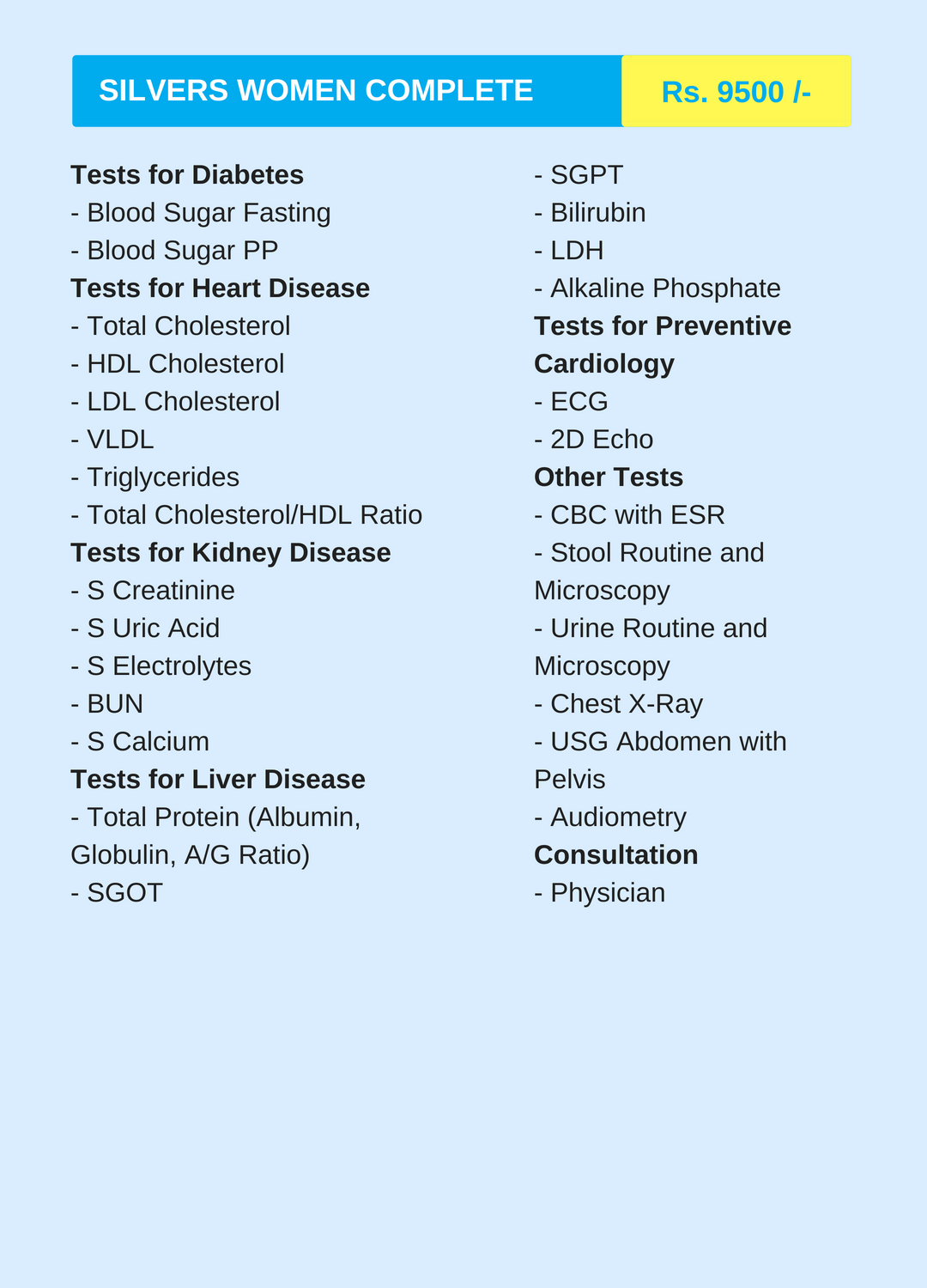 SILVERS WOMEN COMPLETE

Rs. 9500 /-

Tests for Diabetes
- Blood Sugar Fasting
- Blood Sugar PP
Tests for Heart Disease
- Total Cholesterol
- HDL Cholesterol
- LDL Cholesterol
- VLDL
- Triglycerides
- Total Cholesterol/HDL Ratio
Tests for Kidney Disease
- S Creatinine
- S Uric Acid
- S Electrolytes
- BUN
- S Calcium
Tests for Liver Disease
- Total Protein (Albumin, Globulin, A/G Ratio)
- SGOT
- SGPT
- Bilirubin
- LDH
- Alkaline Phosphate
Tests for Preventive Cardiology
- ECG
- 2D Echo
Other Tests
- CBC with ESR
- Stool Routine and Microscopy
- Urine Routine and Microscopy
- Chest X-Ray
- USG Abdomen with Pelvis
- Audiometry
Consultation
- Physician